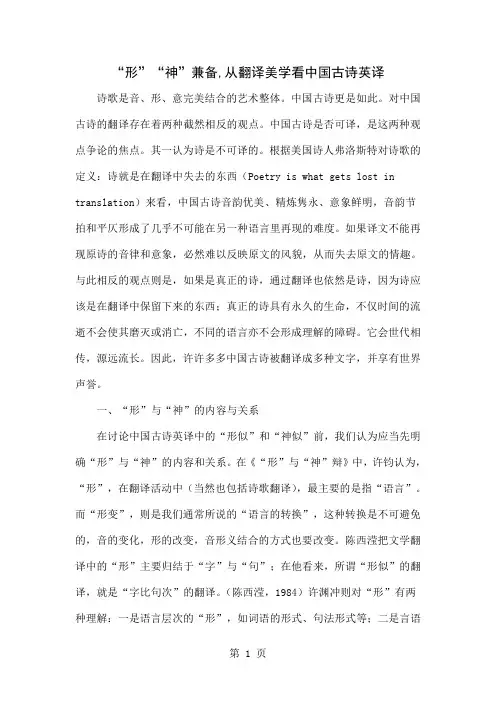 “形”“神”兼备,从翻译美学看中国古诗英译

诗歌是音、形、意完美结合的艺术整体。中国古诗更是如此。对中国古诗的翻译存在着两种截然相反的观点。中国古诗是否可译，是这两种观点争论的焦点。其一认为诗是不可译的。根据美国诗人弗洛斯特对诗歌的定义：诗就是在翻译中失去的东西（Poetry is what gets lost in translation）来看，中国古诗音韵优美、精炼隽永、意象鲜明，音韵节拍和平仄形成了几乎不可能在另一种语言里再现的难度。如果译文不能再现原诗的音律和意象，必然难以反映原文的风貌，从而失去原文的情趣。与此相反的观点则是，如果是真正的诗，通过翻译也依然是诗，因为诗应该是在翻译中保留下来的东西；真正的诗具有永久的生命，不仅时间的流逝不会使其磨灭或消亡，不同的语言亦不会形成理解的障碍。它会世代相传，源远流长。因此，许许多多中国古诗被翻译成多种文字，并享有世界声誉。

一、“形”与“神”的内容与关系

在讨论中国古诗英译中的“形似”和“神似”前，我们认为应当先明确“形”与“神”的内容和关系。在《“形”与“神”辩》中，许钧认为，“形”，在翻译活动中（当然也包括诗歌翻译），最主要的是指“语言”。而“形变”，则是我们通常所说的“语言的转换”，这种转换是不可避免的，音的变化，形的改变，音形义结合的方式也要改变。陈西滢把文学翻译中的“形”主要归结于“字”与“句”；在他看来，所谓“形似”的翻译，就是“字比句次”的翻译。（陈西滢，1984）许渊冲则对“形”有两种理解：一是语言层次的“形”，如词语的形式、句法形式等；二是言语

第 1 页